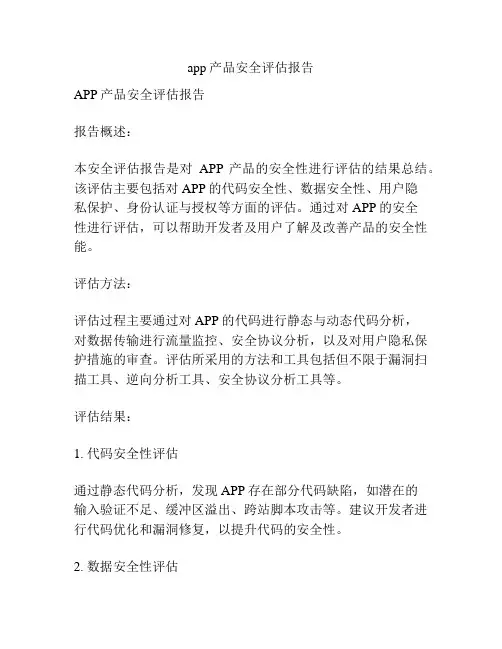 app 产品安全评估报告

APP 产品安全评估报告

报告概述：

本安全评估报告是对 APP 产品的安全性进行评估的结果总结。该评估主要包括对 APP 的代码安全性、数据安全性、用户隐私保护、身份认证与授权等方面的评估。通过对 APP 的安全性进行评估，可以帮助开发者及用户了解及改善产品的安全性能。

评估方法：

评估过程主要通过对 APP 的代码进行静态与动态代码分析，对数据传输进行流量监控、安全协议分析，以及对用户隐私保护措施的审查。评估所采用的方法和工具包括但不限于漏洞扫描工具、逆向分析工具、安全协议分析工具等。

评估结果：

1. 代码安全性评估

通过静态代码分析，发现 APP 存在部分代码缺陷，如潜在的输入验证不足、缓冲区溢出、跨站脚本攻击等。建议开发者进行代码优化和漏洞修复，以提升代码的安全性。

2. 数据安全性评估